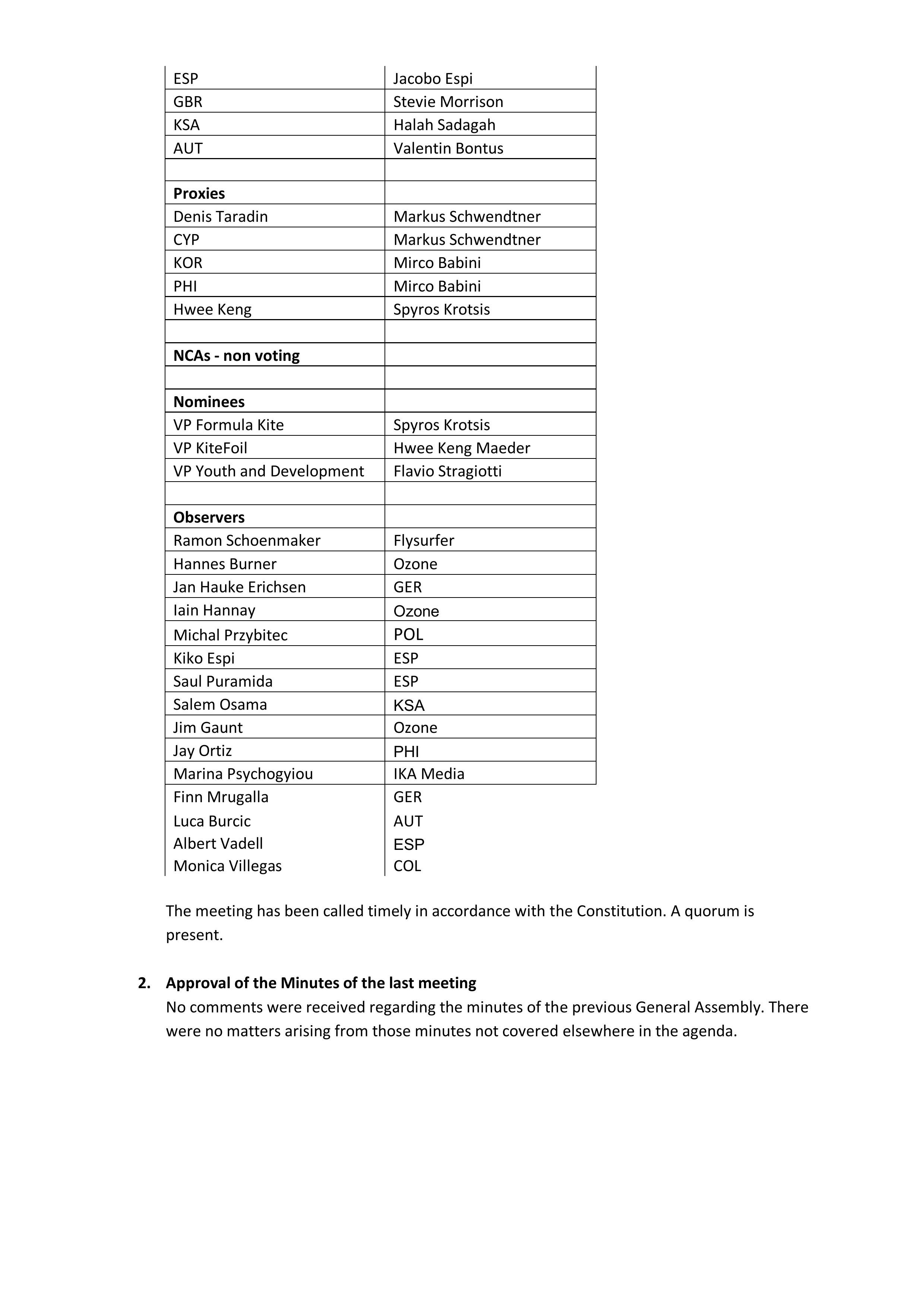 | | |
|---|---|
| ESP | Jacobo Espi |
| GBR | Stevie Morrison |
| KSA | Halah Sadagah |
| AUT | Valentin Bontus |
| | |
| **Proxies** | |
| Denis Taradin | Markus Schwendtner |
| CYP | Markus Schwendtner |
| KOR | Mirco Babini |
| PHI | Mirco Babini |
| Hwee Keng | Spyros Krotsis |
| | |
| **NCAs - non voting** | |
| | |
| **Nominees** | |
| VP Formula Kite | Spyros Krotsis |
| VP KiteFoil | Hwee Keng Maeder |
| VP Youth and Development | Flavio Stragiotti |
| | |
| **Observers** | |
| Ramon Schoenmaker | Flysurfer |
| Hannes Burner | Ozone |
| Jan Hauke Erichsen | GER |
| Iain Hannay | Ozone |
| Michal Przybitec | POL |
| Kiko Espi | ESP |
| Saul Puramida | ESP |
| Salem Osama | KSA |
| Jim Gaunt | Ozone |
| Jay Ortiz | PHI |
| Marina Psychogyiou | IKA Media |
| Finn Mrugalla | GER |
| Luca Burcic | AUT |
| Albert Vadell | ESP |
| Monica Villegas | COL |

The meeting has been called timely in accordance with the Constitution. A quorum is present.

2. **Approval of the Minutes of the last meeting**
No comments were received regarding the minutes of the previous General Assembly. There were no matters arising from those minutes not covered elsewhere in the agenda.